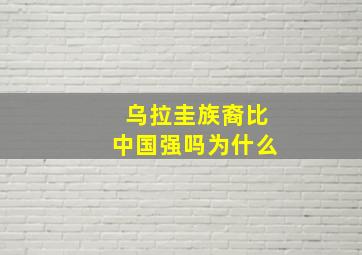 乌拉圭族裔比
中国强吗为什么